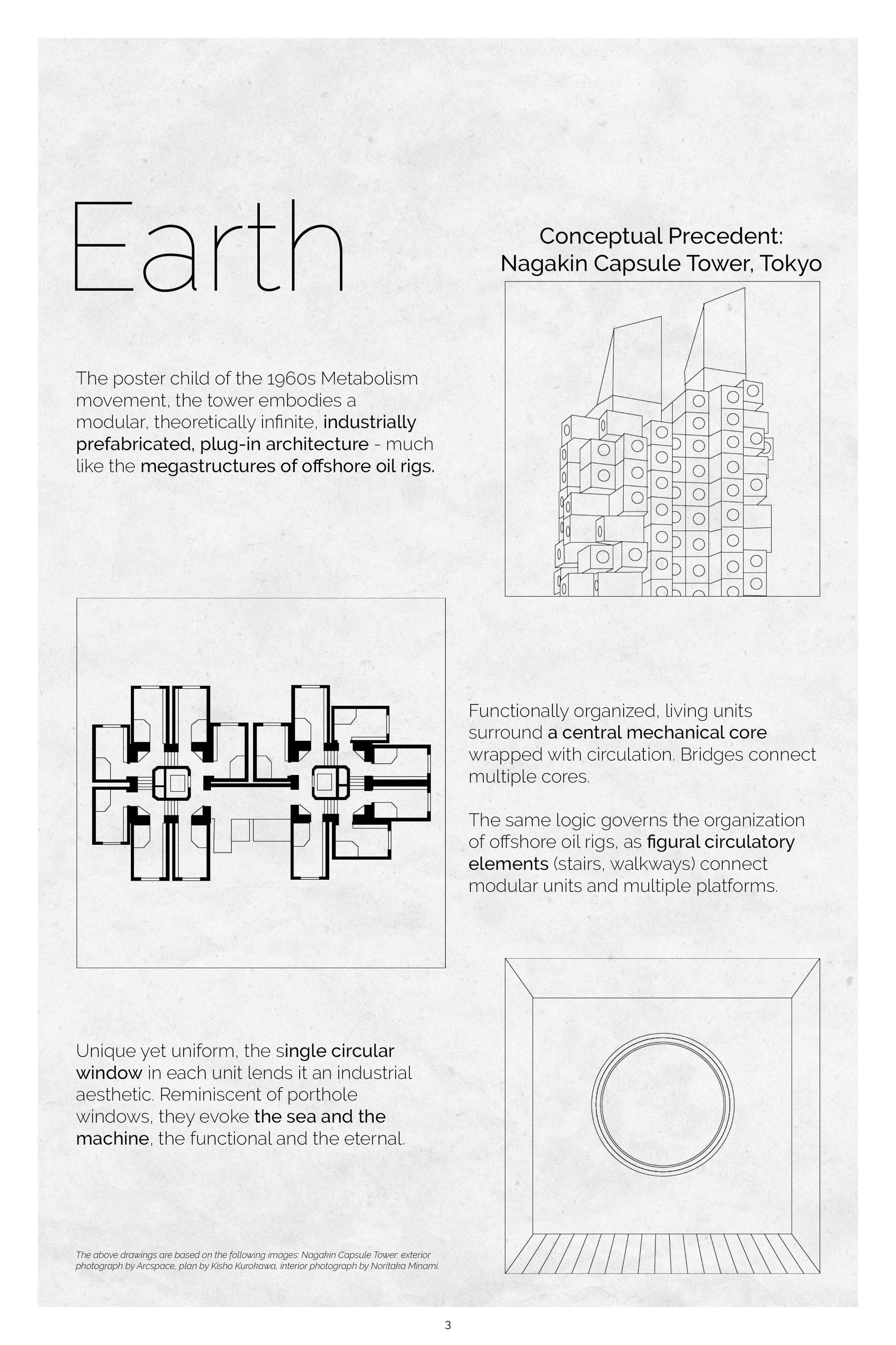 Earth

Conceptual Precedent:
Nagakin Capsule Tower, Tokyo

The poster child of the 1960s Metabolism movement, the tower embodies a modular, theoretically infinite, industrially prefabricated, plug-in architecture - much like the megastructures of offshore oil rigs.

Functionally organized, living units surround a central mechanical core wrapped with circulation. Bridges connect multiple cores.

The same logic governs the organization of offshore oil rigs, as figural circulatory elements (stairs, walkways) connect modular units and multiple platforms.

Unique yet uniform, the single circular window in each unit lends it an industrial aesthetic. Reminiscent of porthole windows, they evoke the sea and the machine, the functional and the eternal.

The above drawings are based on the following images: Nagakin Capsule Tower: exterior photograph by Arcspace, plan by Kisho Kurokawa, interior photograph by Noritaka Minami.

3